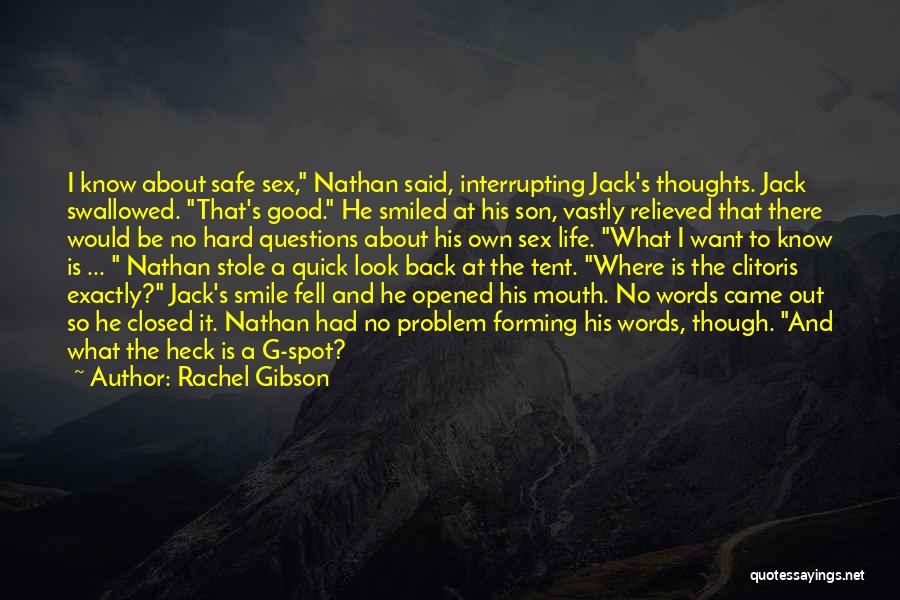 I know about safe sex," Nathan said, interrupting Jack's thoughts. Jack swallowed. "That's good." He smiled at his son, vastly relieved that there would be no hard questions about his own sex life. "What I want to know is ... " Nathan stole a quick look back at the tent. "Where is the clitoris exactly?" Jack's smile fell and he opened his mouth. No words came out so he closed it. Nathan had no problem forming his words, though. "And what the heck is a G-spot?

~ Author: Rachel Gibson

quotessayings.net